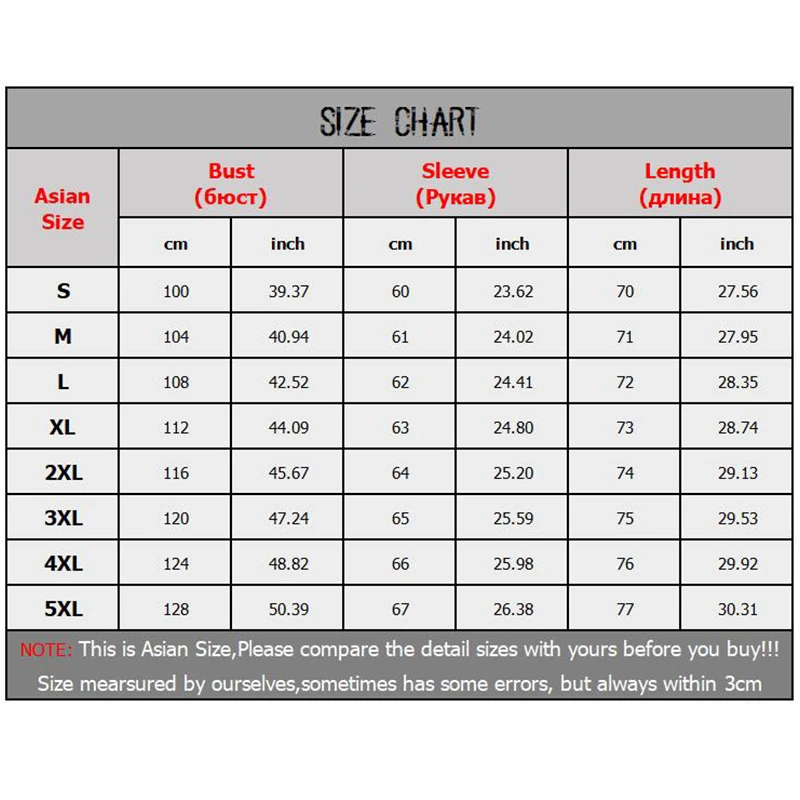 SIZE CHART

| Asian Size | Bust (бюст) cm | Bust (бюст) inch | Sleeve (Рукав) cm | Sleeve (Рукав) inch | Length (длина) cm | Length (длина) inch |
|---|---|---|---|---|---|---|
| S | 100 | 39.37 | 60 | 23.62 | 70 | 27.56 |
| M | 104 | 40.94 | 61 | 24.02 | 71 | 27.95 |
| L | 108 | 42.52 | 62 | 24.41 | 72 | 28.35 |
| XL | 112 | 44.09 | 63 | 24.80 | 73 | 28.74 |
| 2XL | 116 | 45.67 | 64 | 25.20 | 74 | 29.13 |
| 3XL | 120 | 47.24 | 65 | 25.59 | 75 | 29.53 |
| 4XL | 124 | 48.82 | 66 | 25.98 | 76 | 29.92 |
| 5XL | 128 | 50.39 | 67 | 26.38 | 77 | 30.31 |

NOTE: This is Asian Size,Please compare the detail sizes with yours before you buy!!!
Size mearsured by ourselves,sometimes has some errors, but always within 3cm